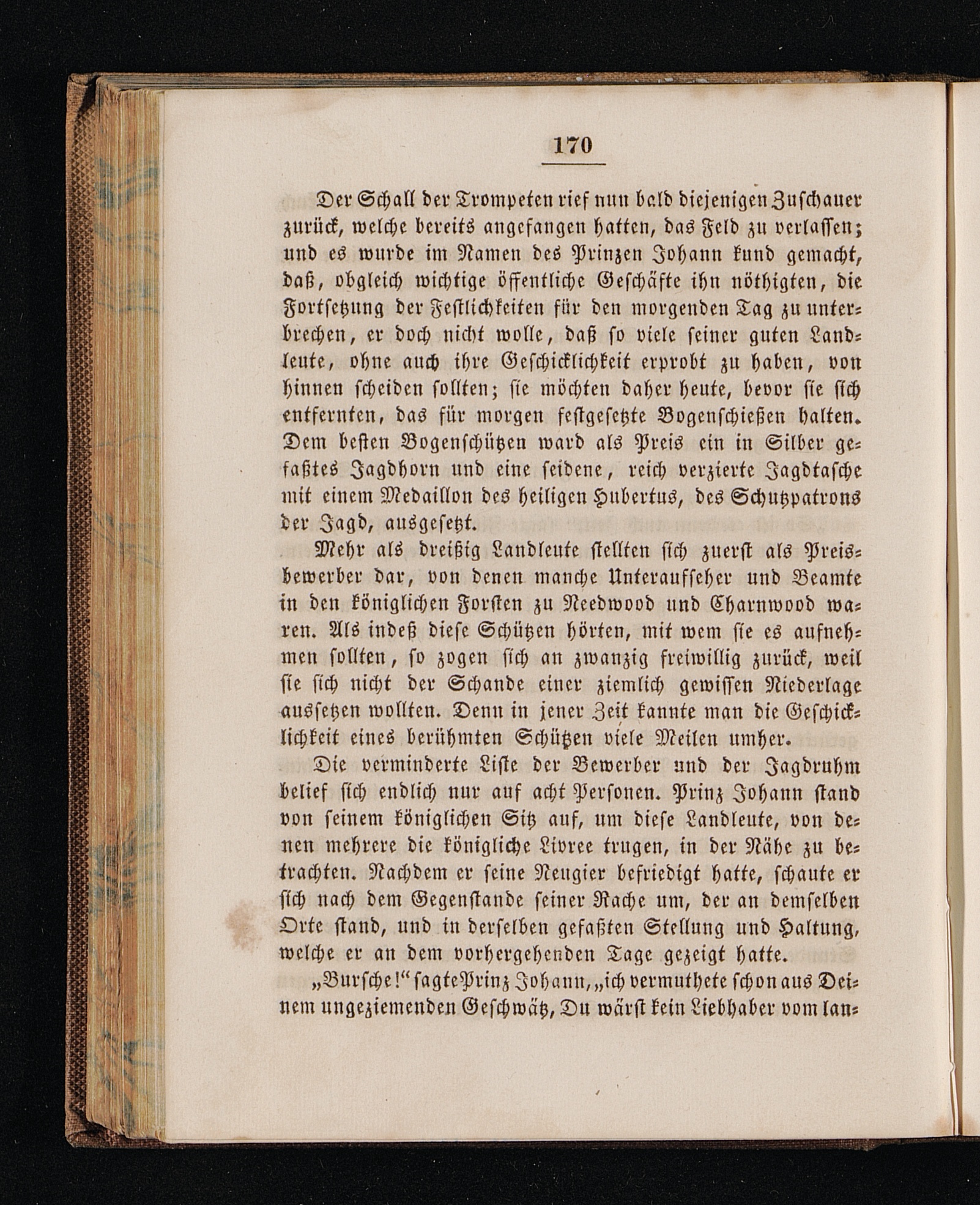 170

Der Schall der Trompeten rief nun bald diejenigen Zuschauer zurück, welche bereits angefangen hatten, das Feld zu verlassen; und es wurde im Namen des Prinzen Johann kund gemacht, daß, obgleich wichtige öffentliche Geschäfte ihn nöthigten, die Fortsetzung der Festlichkeiten für den morgenden Tag zu unterbrechen, er doch nicht wolle, daß so viele seiner guten Landleute, ohne auch ihre Geschicklichkeit erprobt zu haben, von hinnen scheiden sollten; sie möchten daher heute, bevor sie sich entfernten, das für morgen festgesetzte Bogenschießen halten. Dem besten Bogenschützen ward als Preis ein in Silber gefaßtes Jagdhorn und eine seidene, reich verzierte Jagdtasche mit einem Medaillon des heiligen Hubertus, des Schutzpatrons der Jagd, ausgesetzt.

Mehr als dreißig Landleute stellten sich zuerst als Preisbewerber dar, von denen manche Unteraufseher und Beamte in den königlichen Forsten zu Needwood und Charnwood waren. Als indeß diese Schützen hörten, mit wem sie es aufnehmen sollten, so zogen sich an zwanzig freiwillig zurück, weil sie sich nicht der Schande einer ziemlich gewissen Niederlage aussetzen wollten. Denn in jener Zeit kannte man die Geschicklichkeit eines berühmten Schützen viele Meilen umher.

Die verminderte Liste der Bewerber und der Jagdruhm belief sich endlich nur auf acht Personen. Prinz Johann stand von seinem königlichen Sitz auf, um diese Landleute, von denen mehrere die königliche Livree trugen, in der Nähe zu betrachten. Nachdem er seine Neugier befriedigt hatte, schaute er sich nach dem Gegenstande seiner Rache um, der an demselben Orte stand, und in derselben gefaßten Stellung und Haltung, welche er an dem vorhergehenden Tage gezeigt hatte.

„Bursche!“ sagte Prinz Johann, „ich vermuthete schon aus Deinem ungeziemenden Geschwätz, Du wärst kein Liebhaber vom lan-